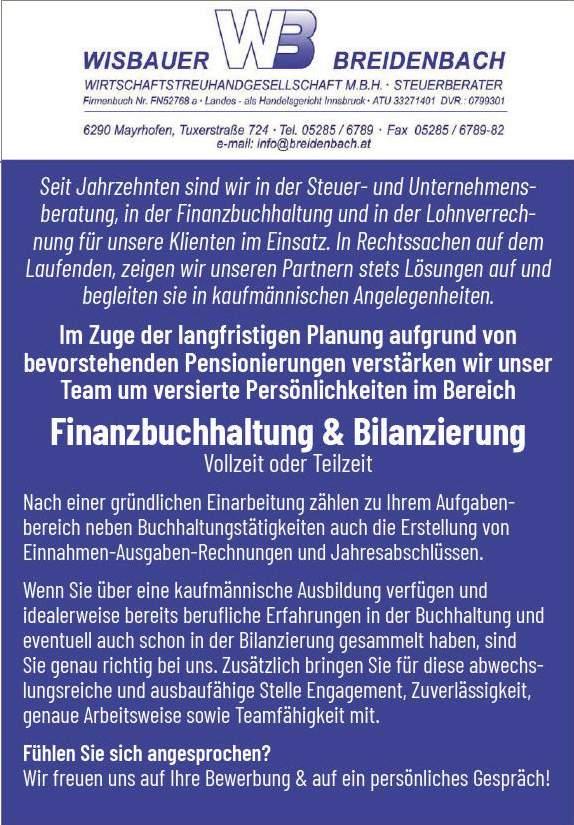 WISBAUER WB BREIDENBACH
WIRTSCHAFTSTREUHANDGESELLSCHAFT M.B.H. · STEUERBERATER
Firmenbuch Nr. FN52768 a · Landes - als Handelsgericht Innsbruck · ATU 33271401 DVR.: 0799301

6290 Mayrhofen, Tuxerstraße 724 · Tel. 05285 / 6789 · Fax 05285 / 6789-82
e-mail: info@breidenbach.at

Seit Jahrzehnten sind wir in der Steuer- und Unternehmensberatung, in der Finanzbuchhaltung und in der Lohnverrechnung für unsere Klienten im Einsatz. In Rechtssachen auf dem Laufenden, zeigen wir unseren Partnern stets Lösungen auf und begleiten sie in kaufmännischen Angelegenheiten.

Im Zuge der langfristigen Planung aufgrund von bevorstehenden Pensionierungen verstärken wir unser Team um versierte Persönlichkeiten im Bereich

Finanzbuchhaltung & Bilanzierung
Vollzeit oder Teilzeit

Nach einer gründlichen Einarbeitung zählen zu Ihrem Aufgabenbereich neben Buchhaltungstätigkeiten auch die Erstellung von Einnahmen-Ausgaben-Rechnungen und Jahresabschlüssen.

Wenn Sie über eine kaufmännische Ausbildung verfügen und idealerweise bereits berufliche Erfahrungen in der Buchhaltung und eventuell auch schon in der Bilanzierung gesammelt haben, sind Sie genau richtig bei uns. Zusätzlich bringen Sie für diese abwechslungsreiche und ausbaufähige Stelle Engagement, Zuverlässigkeit, genaue Arbeitsweise sowie Teamfähigkeit mit.

Fühlen Sie sich angesprochen?
Wir freuen uns auf Ihre Bewerbung & auf ein persönliches Gespräch!